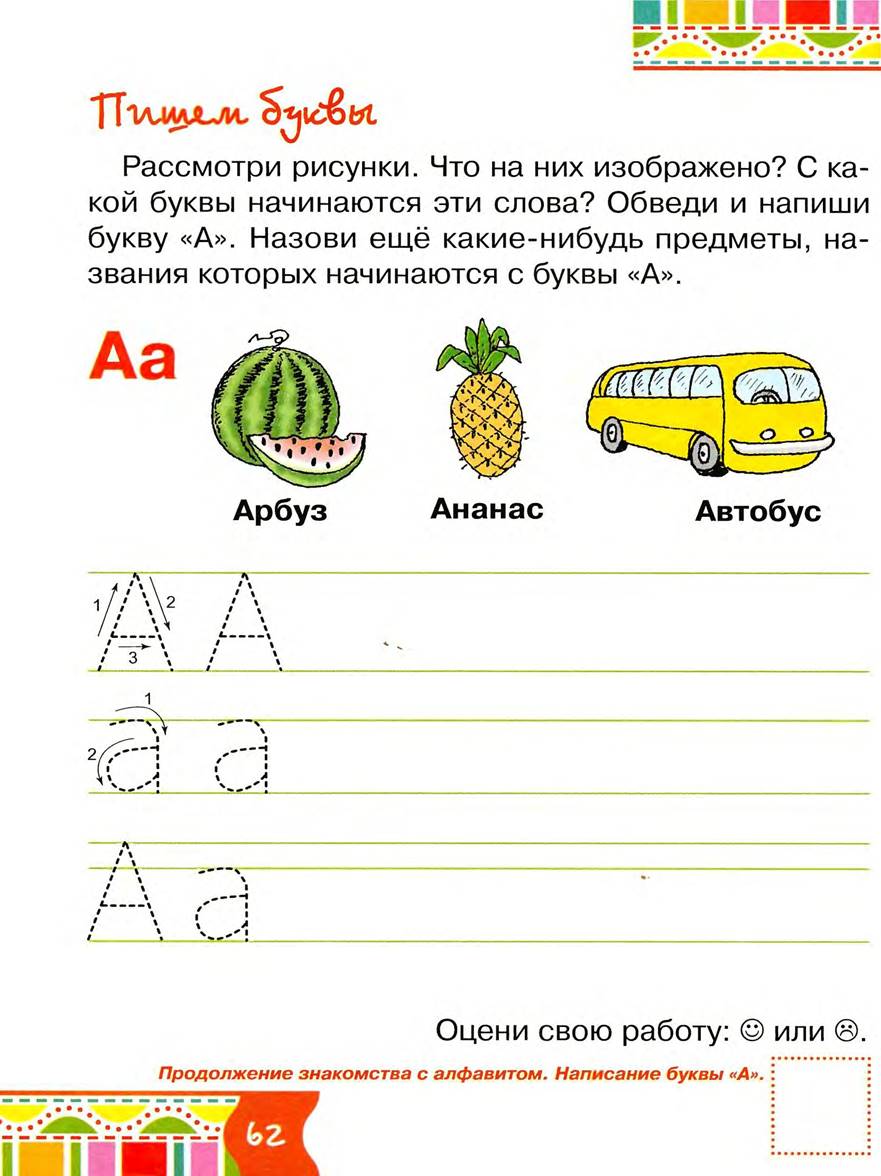 Пишем буквы

Рассмотри рисунки. Что на них изображено? С какой буквы начинаются эти слова? Обведи и напиши букву «А». Назови ещё какие-нибудь предметы, названия которых начинаются с буквы «А».

Аа

Арбуз
Ананас
Автобус

1 2 3 А А

1 2 а а

А а

Оцени свою работу: ☺ или ☹.

Продолжение знакомства с алфавитом. Написание буквы «А».

62